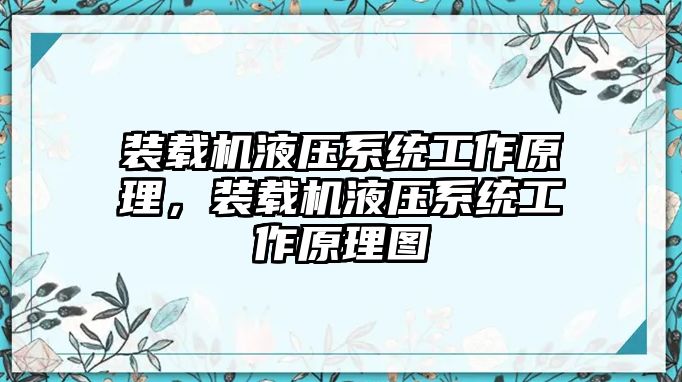 装载机液压系统工作原理，装载机液压系统工作原理图